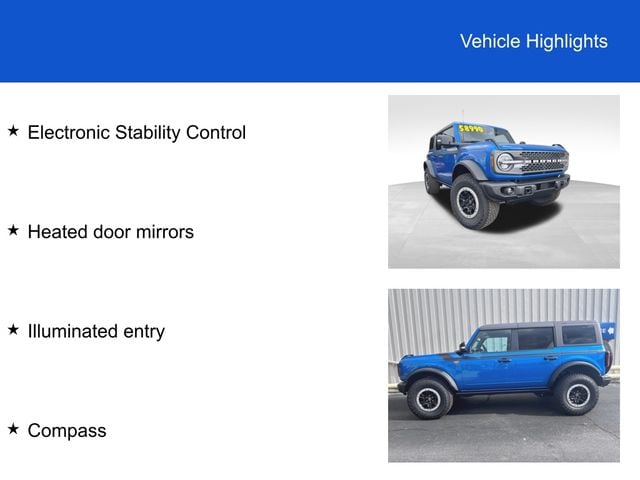 Vehicle Highlights

★ Electronic Stability Control

★ Heated door mirrors

★ Illuminated entry

★ Compass

58990

BRONCO